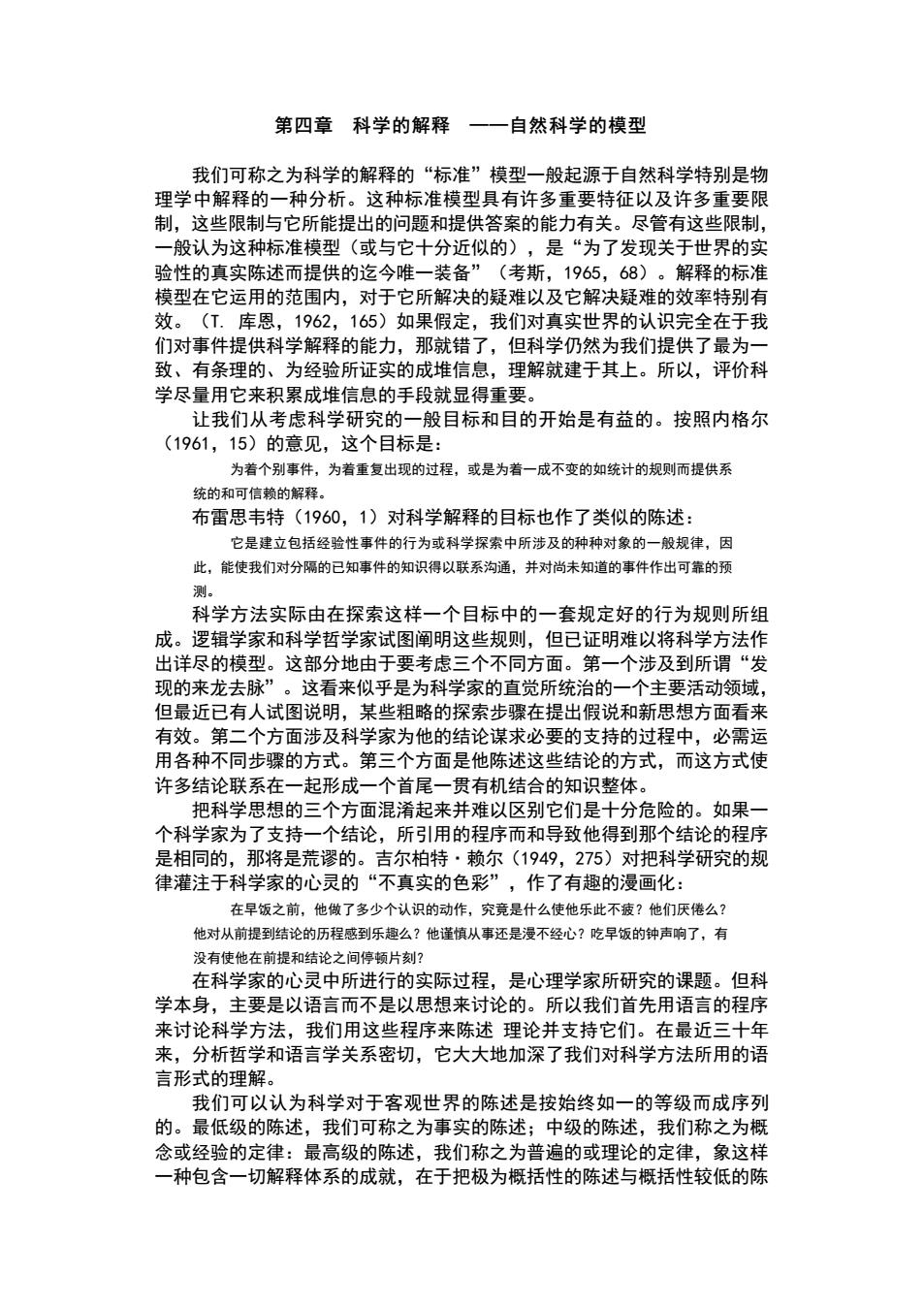 第四章　科学的解释　——自然科学的模型

我们可称之为科学的解释的“标准”模型一般起源于自然科学特别是物理学中解释的一种分析。这种标准模型具有许多重要特征以及许多重要限制，这些限制与它所能提出的问题和提供答案的能力有关。尽管有这些限制，一般认为这种标准模型（或与它十分近似的），是“为了发现关于世界的实验性的真实陈述而提供的迄今唯一装备”（考斯，1965，68）。解释的标准模型在它运用的范围内，对于它所解决的疑难以及它解决疑难的效率特别有效。（T. 库恩，1962，165）如果假定，我们对真实世界的认识完全在于我们对事件提供科学解释的能力，那就错了，但科学仍然为我们提供了最为一致、有条理的、为经验所证实的成堆信息，理解就建于其上。所以，评价科学尽量用它来积累成堆信息的手段就显得重要。

让我们从考虑科学研究的一般目标和目的开始是有益的。按照内格尔（1961，15）的意见，这个目标是：

为着个别事件，为着重复出现的过程，或是为着一成不变的如统计的规则而提供系统的和可信赖的解释。

布雷思韦特（1960，1）对科学解释的目标也作了类似的陈述：

它是建立包括经验性事件的行为或科学探索中所涉及的种种对象的一般规律，因此，能使我们对分隔的已知事件的知识得以联系沟通，并对尚未知道的事件作出可靠的预测。

科学方法实际由在探索这样一个目标中的一套规定好的行为规则所组成。逻辑学家和科学哲学家试图阐明这些规则，但已证明难以将科学方法作出详尽的模型。这部分地由于要考虑三个不同方面。第一个涉及到所谓“发现的来龙去脉”。这看来似乎是为科学家的直觉所统治的一个主要活动领域，但最近已有人试图说明，某些粗略的探索步骤在提出假说和新思想方面看来有效。第二个方面涉及科学家为他的结论谋求必要的支持的过程中，必需运用各种不同步骤的方式。第三个方面是他陈述这些结论的方式，而这方式使许多结论联系在一起形成一个首尾一贯有机结合的知识整体。

把科学思想的三个方面混淆起来并难以区别它们是十分危险的。如果一个科学家为了支持一个结论，所引用的程序而和导致他得到那个结论的程序是相同的，那将是荒谬的。吉尔柏特·赖尔（1949，275）对把科学研究的规律灌注于科学家的心灵的“不真实的色彩”，作了有趣的漫画化：

在早饭之前，他做了多少个认识的动作，究竟是什么使他乐此不疲？他们厌倦么？他对从前提到结论的历程感到乐趣么？他谨慎从事还是漫不经心？吃早饭的钟声响了，有没有使他在前提和结论之间停顿片刻？

在科学家的心灵中所进行的实际过程，是心理学家所研究的课题。但科学本身，主要是以语言而不是以思想来讨论的。所以我们首先用语言的程序来讨论科学方法，我们用这些程序来陈述 理论并支持它们。在最近三十年来，分析哲学和语言学关系密切，它大大地加深了我们对科学方法所用的语言形式的理解。

我们可以认为科学对于客观世界的陈述是按始终如一的等级而成序列的。最低级的陈述，我们可称之为事实的陈述；中级的陈述，我们称之为概念或经验的定律：最高级的陈述，我们称之为普遍的或理论的定律，象这样一种包含一切解释体系的成就，在于把极为概括性的陈述与概括性较低的陈